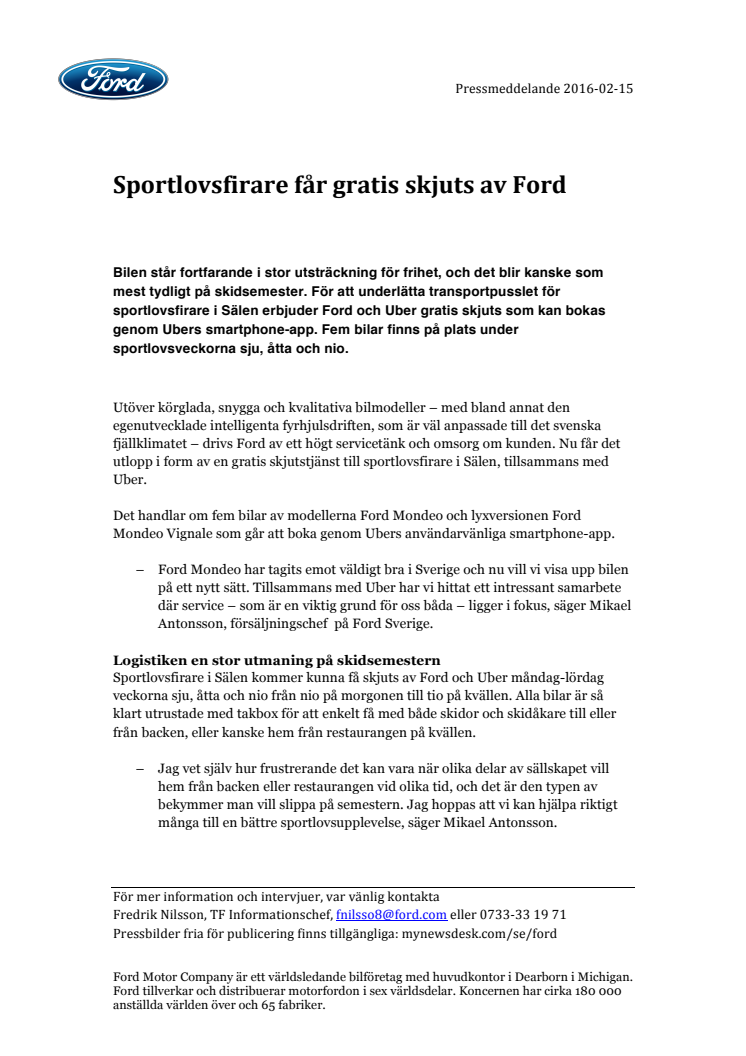 Ford

Pressmeddelande 2016-02-15

Sportlovsfirare får gratis skjuts av Ford

Bilen står fortfarande i stor utsträckning för frihet, och det blir kanske som mest tydligt på skidsemester. För att underlätta transportpusslet för sportlovsfirare i Sälen erbjuder Ford och Uber gratis skjuts som kan bokas genom Ubers smartphone-app. Fem bilar finns på plats under sportlovsveckorna sju, åtta och nio.

Utöver körglada, snygga och kvalitativa bilmodeller – med bland annat den egenutvecklade intelligenta fyrhjulsdriften, som är väl anpassade till det svenska fjällklimatet – drivs Ford av ett högt servicetänk och omsorg om kunden. Nu får det utlopp i form av en gratis skjutstjänst till sportlovsfirare i Sälen, tillsammans med Uber.

Det handlar om fem bilar av modellerna Ford Mondeo och lyxversionen Ford Mondeo Vignale som går att boka genom Ubers användarvänliga smartphone-app.

– Ford Mondeo har tagits emot väldigt bra i Sverige och nu vill vi visa upp bilen på ett nytt sätt. Tillsammans med Uber har vi hittat ett intressant samarbete där service – som är en viktig grund för oss båda – ligger i fokus, säger Mikael Antonsson, försäljningschef på Ford Sverige.

Logistiken en stor utmaning på skidsemestern
Sportlovsfirare i Sälen kommer kunna få skjuts av Ford och Uber måndag-lördag veckorna sju, åtta och nio från nio på morgonen till tio på kvällen. Alla bilar är så klart utrustade med takbox för att enkelt få med både skidor och skidåkare till eller från backen, eller kanske hem från restaurangen på kvällen.

– Jag vet själv hur frustrerande det kan vara när olika delar av sällskapet vill hem från backen eller restaurangen vid olika tid, och det är den typen av bekymmer man vill slippa på semestern. Jag hoppas att vi kan hjälpa riktigt många till en bättre sportlovsupplevelse, säger Mikael Antonsson.

För mer information och intervjuer, var vänlig kontakta
Fredrik Nilsson, TF Informationschef, fnilsso8@ford.com eller 0733-33 19 71
Pressbilder fria för publicering finns tillgängliga: mynewsdesk.com/se/ford

Ford Motor Company är ett världsledande bilföretag med huvudkontor i Dearborn i Michigan. Ford tillverkar och distribuerar motorfordon i sex världsdelar. Koncernen har cirka 180 000 anställda världen över och 65 fabriker.